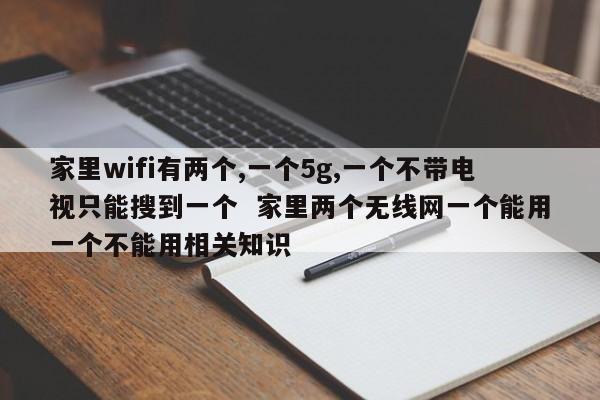 家里wifi有两个,一个5g,一个不带电视只能搜到一个  家里两个无线网一个能用一个不能用相关知识